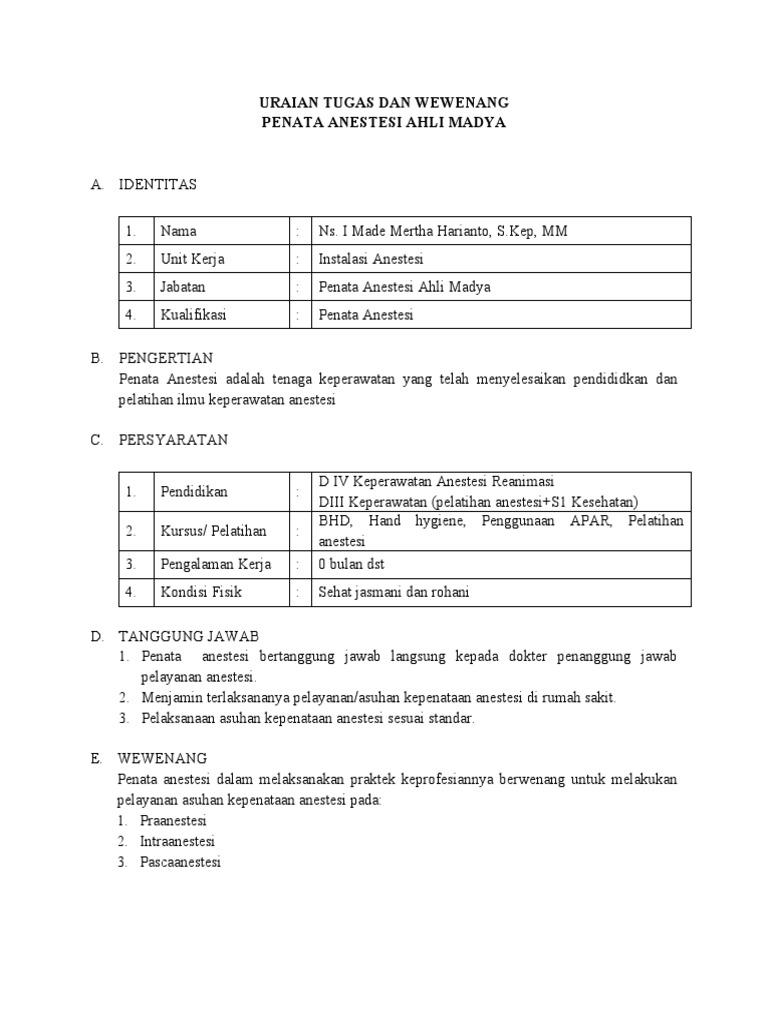 URAIAN TUGAS DAN WEWENANG
PENATA ANESTESI AHLI MADYA

A. IDENTITAS

| 1. | Nama | : | Ns. I Made Mertha Harianto, S.Kep, MM |
|---|---|---|---|
| 2. | Unit Kerja | : | Instalasi Anestesi |
| 3. | Jabatan | : | Penata Anestesi Ahli Madya |
| 4. | Kualifikasi | : | Penata Anestesi |

B. PENGERTIAN
Penata Anestesi adalah tenaga keperawatan yang telah menyelesaikan pendididkan dan pelatihan ilmu keperawatan anestesi

C. PERSYARATAN

| 1. | Pendidikan | : | D IV Keperawatan Anestesi Reanimasi DIII Keperawatan (pelatihan anestesi+S1 Kesehatan) |
|---|---|---|---|
| 2. | Kursus/ Pelatihan | : | BHD, Hand hygiene, Penggunaan APAR, Pelatihan anestesi |
| 3. | Pengalaman Kerja | : | 0 bulan dst |
| 4. | Kondisi Fisik | : | Sehat jasmani dan rohani |

D. TANGGUNG JAWAB
1. Penata anestesi bertanggung jawab langsung kepada dokter penanggung jawab pelayanan anestesi.
2. Menjamin terlaksananya pelayanan/asuhan kepenataan anestesi di rumah sakit.
3. Pelaksanaan asuhan kepenataan anestesi sesuai standar.

E. WEWENANG
Penata anestesi dalam melaksanakan praktek keprofesiannya berwenang untuk melakukan pelayanan asuhan kepenataan anestesi pada:
1. Praanestesi
2. Intraanestesi
3. Pascaanestesi